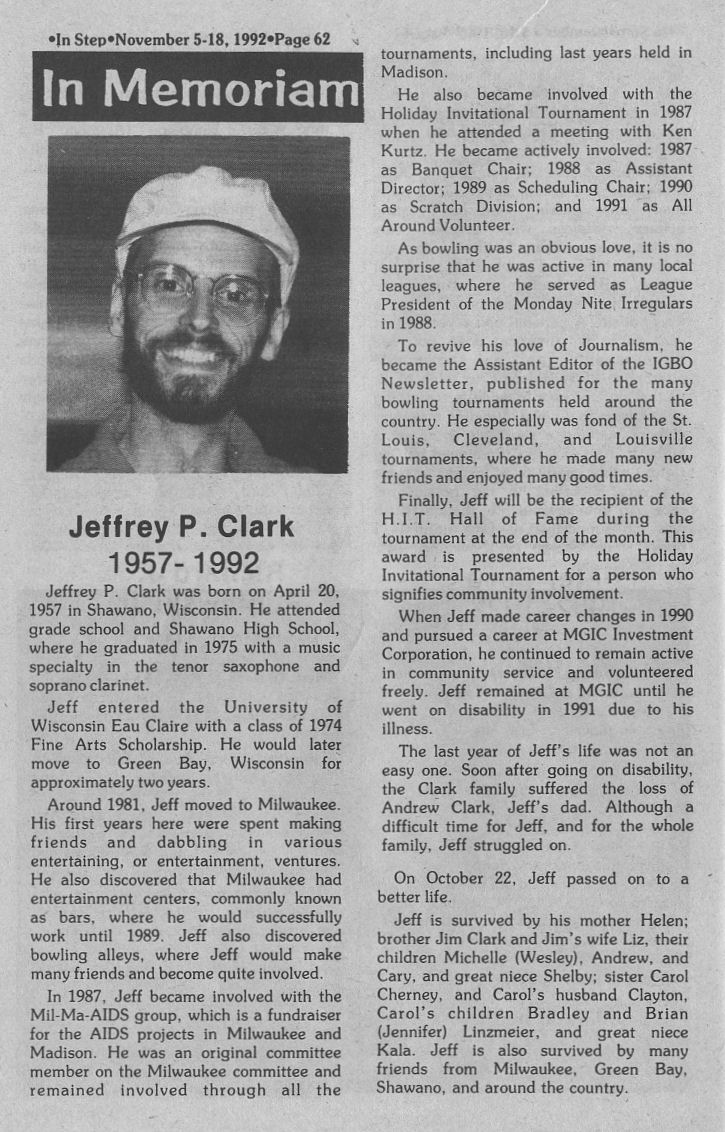 •In Step•November 5-18, 1992•Page 62

In Memoriam

Jeffrey P. Clark
1957- 1992

Jeffrey P. Clark was born on April 20, 1957 in Shawano, Wisconsin. He attended grade school and Shawano High School, where he graduated in 1975 with a music specialty in the tenor saxophone and soprano clarinet.

Jeff entered the University of Wisconsin Eau Claire with a class of 1974 Fine Arts Scholarship. He would later move to Green Bay, Wisconsin for approximately two years.

Around 1981, Jeff moved to Milwaukee. His first years here were spent making friends and dabbling in various entertaining, or entertainment, ventures. He also discovered that Milwaukee had entertainment centers, commonly known as bars, where he would successfully work until 1989. Jeff also discovered bowling alleys, where Jeff would make many friends and become quite involved.

In 1987, Jeff became involved with the Mil-Ma-AIDS group, which is a fundraiser for the AIDS projects in Milwaukee and Madison. He was an original committee member on the Milwaukee committee and remained involved through all the tournaments, including last years held in Madison.

He also became involved with the Holiday Invitational Tournament in 1987 when he attended a meeting with Ken Kurtz. He became actively involved: 1987 as Banquet Chair; 1988 as Assistant Director; 1989 as Scheduling Chair; 1990 as Scratch Division; and 1991 as All Around Volunteer.

As bowling was an obvious love, it is no surprise that he was active in many local leagues, where he served as League President of the Monday Nite Irregulars in 1988.

To revive his love of Journalism, he became the Assistant Editor of the IGBO Newsletter, published for the many bowling tournaments held around the country. He especially was fond of the St. Louis, Cleveland, and Louisville tournaments, where he made many new friends and enjoyed many good times.

Finally, Jeff will be the recipient of the H.I.T. Hall of Fame during the tournament at the end of the month. This award is presented by the Holiday Invitational Tournament for a person who signifies community involvement.

When Jeff made career changes in 1990 and pursued a career at MGIC Investment Corporation, he continued to remain active in community service and volunteered freely. Jeff remained at MGIC until he went on disability in 1991 due to his illness.

The last year of Jeff's life was not an easy one. Soon after going on disability, the Clark family suffered the loss of Andrew Clark, Jeff's dad. Although a difficult time for Jeff, and for the whole family, Jeff struggled on.

On October 22, Jeff passed on to a better life.

Jeff is survived by his mother Helen; brother Jim Clark and Jim's wife Liz, their children Michelle (Wesley), Andrew, and Cary, and great niece Shelby; sister Carol Cherney, and Carol's husband Clayton, Carol's children Bradley and Brian (Jennifer) Linzmeier, and great niece Kala. Jeff is also survived by many friends from Milwaukee, Green Bay, Shawano, and around the country.